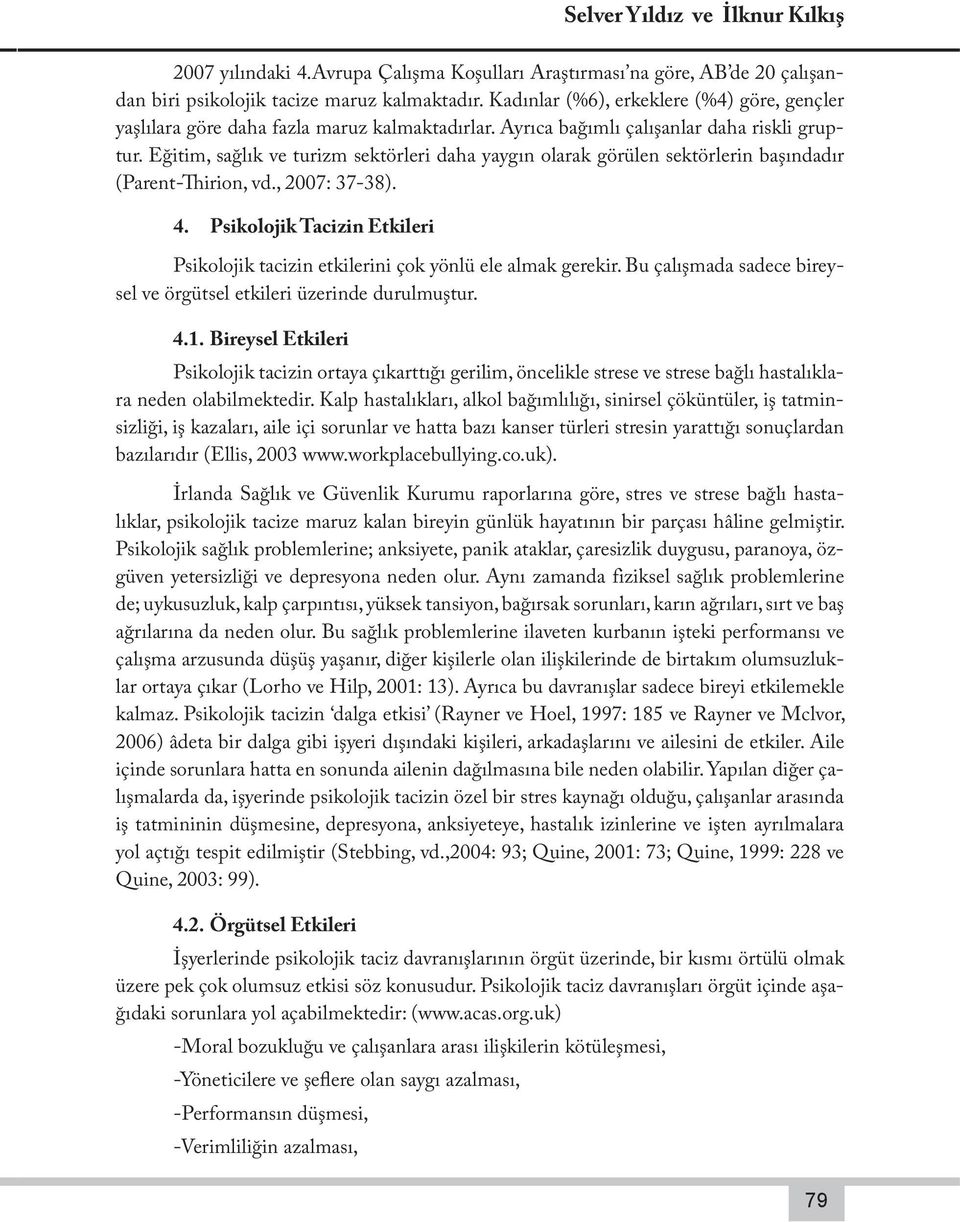 Selver Yıldız ve İlknur Kılkış

2007 yılındaki 4.Avrupa Çalışma Koşulları Araştırması'na göre, AB'de 20 çalışandan biri psikolojik tacize maruz kalmaktadır. Kadınlar (%6), erkeklere (%4) göre, gençler yaşlılara göre daha fazla maruz kalmaktadırlar. Ayrıca bağımlı çalışanlar daha riskli gruptur. Eğitim, sağlık ve turizm sektörleri daha yaygın olarak görülen sektörlerin başındadır (Parent-Thirion, vd., 2007: 37-38).

4. Psikolojik Tacizin Etkileri

Psikolojik tacizin etkilerini çok yönlü ele almak gerekir. Bu çalışmada sadece bireysel ve örgütsel etkileri üzerinde durulmuştur.

4.1. Bireysel Etkileri

Psikolojik tacizin ortaya çıkarttığı gerilim, öncelikle strese ve strese bağlı hastalıklara neden olabilmektedir. Kalp hastalıkları, alkol bağımlılığı, sinirsel çöküntüler, iş tatminsizliği, iş kazaları, aile içi sorunlar ve hatta bazı kanser türleri stresin yarattığı sonuçlardan bazılarıdır (Ellis, 2003 www.workplacebullying.co.uk).

İrlanda Sağlık ve Güvenlik Kurumu raporlarına göre, stres ve strese bağlı hastalıklar, psikolojik tacize maruz kalan bireyin günlük hayatının bir parçası hâline gelmiştir. Psikolojik sağlık problemlerine; anksiyete, panik ataklar, çaresizlik duygusu, paranoya, özgüven yetersizliği ve depresyona neden olur. Aynı zamanda fiziksel sağlık problemlerine de; uykusuzluk, kalp çarpıntısı, yüksek tansiyon, bağırsak sorunları, karın ağrıları, sırt ve baş ağrılarına da neden olur. Bu sağlık problemlerine ilaveten kurbanın işteki performansı ve çalışma arzusunda düşüş yaşanır, diğer kişilerle olan ilişkilerinde de birtakım olumsuzluklar ortaya çıkar (Lorho ve Hilp, 2001: 13). Ayrıca bu davranışlar sadece bireyi etkilemekle kalmaz. Psikolojik tacizin 'dalga etkisi' (Rayner ve Hoel, 1997: 185 ve Rayner ve Mclvor, 2006) âdeta bir dalga gibi işyeri dışındaki kişileri, arkadaşlarını ve ailesini de etkiler. Aile içinde sorunlara hatta en sonunda ailenin dağılmasına bile neden olabilir. Yapılan diğer çalışmalarda da, işyerinde psikolojik tacizin özel bir stres kaynağı olduğu, çalışanlar arasında iş tatmininin düşmesine, depresyona, anksiyeteye, hastalık izinlerine ve işten ayrılmalara yol açtığı tespit edilmiştir (Stebbing, vd.,2004: 93; Quine, 2001: 73; Quine, 1999: 228 ve Quine, 2003: 99).

4.2. Örgütsel Etkileri

İşyerlerinde psikolojik taciz davranışlarının örgüt üzerinde, bir kısmı örtülü olmak üzere pek çok olumsuz etkisi söz konusudur. Psikolojik taciz davranışları örgüt içinde aşağıdaki sorunlara yol açabilmektedir: (www.acas.org.uk)

-Moral bozukluğu ve çalışanlara arası ilişkilerin kötüleşmesi,

-Yöneticilere ve şeflere olan saygı azalması,

-Performansın düşmesi,

-Verimliliğin azalması,

79